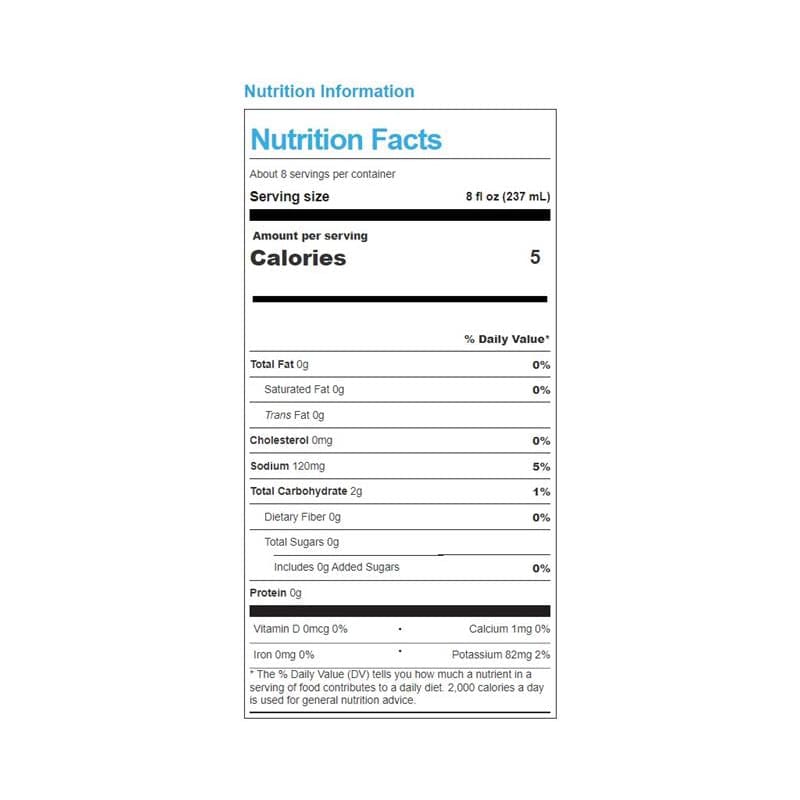 Nutrition Information

Nutrition Facts

About 8 servings per container

Serving size 8 fl oz (237 mL)

Amount per serving

Calories 5

% Daily Value*

Total Fat 0g 0%

Saturated Fat 0g 0%

Trans Fat 0g

Cholesterol 0mg 0%

Sodium 120mg 5%

Total Carbohydrate 2g 1%

Dietary Fiber 0g 0%

Total Sugars 0g

Includes 0g Added Sugars 0%

Protein 0g

Vitamin D 0mcg 0% • Calcium 1mg 0%

Iron 0mg 0% • Potassium 82mg 2%

* The % Daily Value (DV) tells you how much a nutrient in a serving of food contributes to a daily diet. 2,000 calories a day is used for general nutrition advice.